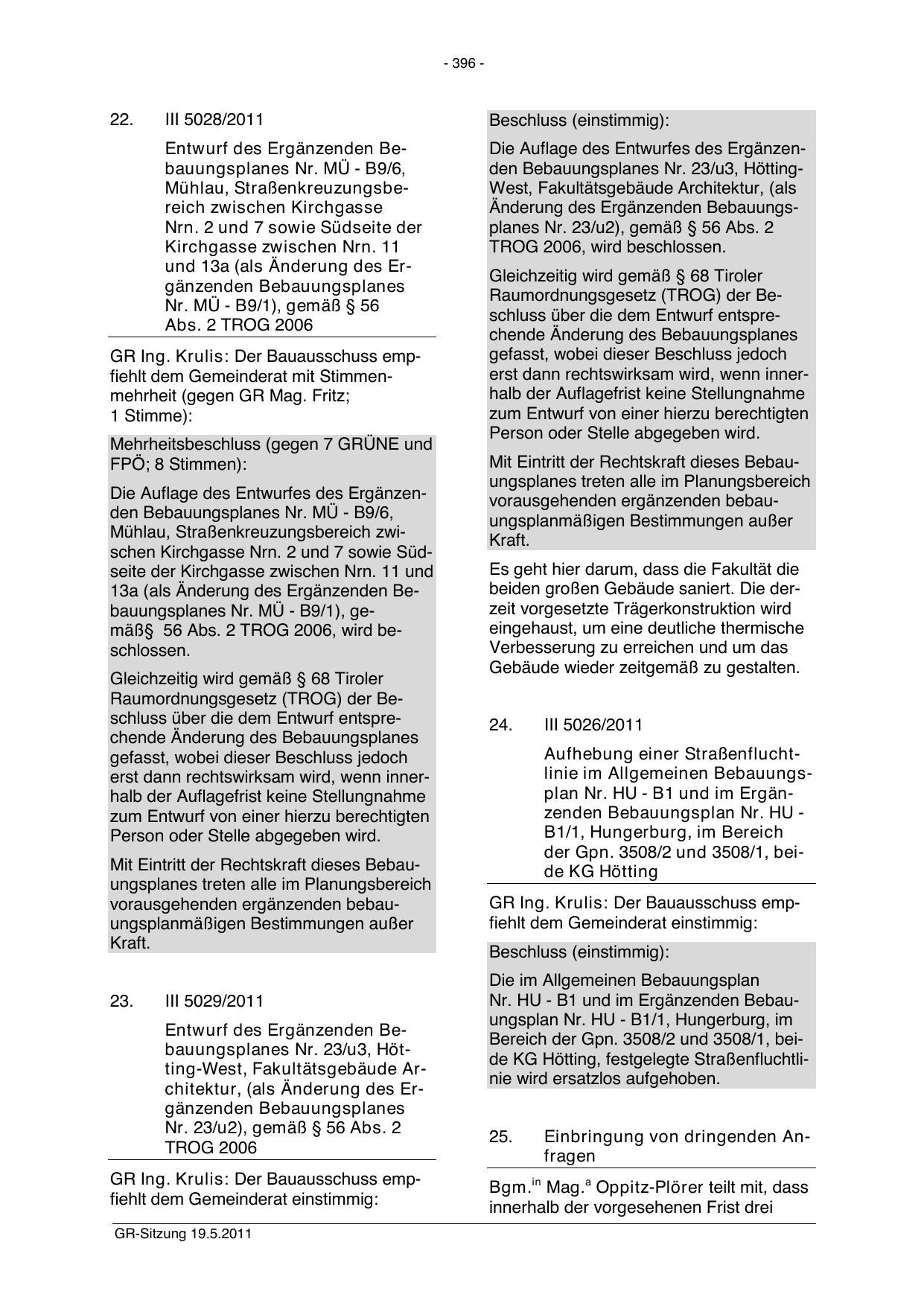 - 396 -

22. III 5028/2011

Entwurf des Ergänzenden Bebauungsplanes Nr. MÜ - B9/6, Mühlau, Straßenkreuzungsbereich zwischen Kirchgasse Nrn. 2 und 7 sowie Südseite der Kirchgasse zwischen Nrn. 11 und 13a (als Änderung des Ergänzenden Bebauungsplanes Nr. MÜ - B9/1), gemäß § 56 Abs. 2 TROG 2006

GR Ing. Krulis: Der Bauausschuss empfiehlt dem Gemeinderat mit Stimmenmehrheit (gegen GR Mag. Fritz; 1 Stimme):

Mehrheitsbeschluss (gegen 7 GRÜNE und FPÖ; 8 Stimmen):

Die Auflage des Entwurfes des Ergänzenden Bebauungsplanes Nr. MÜ - B9/6, Mühlau, Straßenkreuzungsbereich zwischen Kirchgasse Nrn. 2 und 7 sowie Südseite der Kirchgasse zwischen Nrn. 11 und 13a (als Änderung des Ergänzenden Bebauungsplanes Nr. MÜ - B9/1), gemäß§ 56 Abs. 2 TROG 2006, wird beschlossen.

Gleichzeitig wird gemäß § 68 Tiroler Raumordnungsgesetz (TROG) der Beschluss über die dem Entwurf entsprechende Änderung des Bebauungsplanes gefasst, wobei dieser Beschluss jedoch erst dann rechtswirksam wird, wenn innerhalb der Auflagefrist keine Stellungnahme zum Entwurf von einer hierzu berechtigten Person oder Stelle abgegeben wird.

Mit Eintritt der Rechtskraft dieses Bebauungsplanes treten alle im Planungsbereich vorausgehenden ergänzenden bebauungsplanmäßigen Bestimmungen außer Kraft.

23. III 5029/2011

Entwurf des Ergänzenden Bebauungsplanes Nr. 23/u3, Hötting-West, Fakultätsgebäude Architektur, (als Änderung des Ergänzenden Bebauungsplanes Nr. 23/u2), gemäß § 56 Abs. 2 TROG 2006

GR Ing. Krulis: Der Bauausschuss empfiehlt dem Gemeinderat einstimmig:

Beschluss (einstimmig):

Die Auflage des Entwurfes des Ergänzenden Bebauungsplanes Nr. 23/u3, Hötting-West, Fakultätsgebäude Architektur, (als Änderung des Ergänzenden Bebauungsplanes Nr. 23/u2), gemäß § 56 Abs. 2 TROG 2006, wird beschlossen.

Gleichzeitig wird gemäß § 68 Tiroler Raumordnungsgesetz (TROG) der Beschluss über die dem Entwurf entsprechende Änderung des Bebauungsplanes gefasst, wobei dieser Beschluss jedoch erst dann rechtswirksam wird, wenn innerhalb der Auflagefrist keine Stellungnahme zum Entwurf von einer hierzu berechtigten Person oder Stelle abgegeben wird.

Mit Eintritt der Rechtskraft dieses Bebauungsplanes treten alle im Planungsbereich vorausgehenden ergänzenden bebauungsplanmäßigen Bestimmungen außer Kraft.

Es geht hier darum, dass die Fakultät die beiden großen Gebäude saniert. Die derzeit vorgesetzte Trägerkonstruktion wird eingehaust, um eine deutliche thermische Verbesserung zu erreichen und um das Gebäude wieder zeitgemäß zu gestalten.

24. III 5026/2011

Aufhebung einer Straßenfluchtlinie im Allgemeinen Bebauungsplan Nr. HU - B1 und im Ergänzenden Bebauungsplan Nr. HU - B1/1, Hungerburg, im Bereich der Gpn. 3508/2 und 3508/1, beide KG Hötting

GR Ing. Krulis: Der Bauausschuss empfiehlt dem Gemeinderat einstimmig:

Beschluss (einstimmig):

Die im Allgemeinen Bebauungsplan Nr. HU - B1 und im Ergänzenden Bebauungsplan Nr. HU - B1/1, Hungerburg, im Bereich der Gpn. 3508/2 und 3508/1, beide KG Hötting, festgelegte Straßenfluchtlinie wird ersatzlos aufgehoben.

25. Einbringung von dringenden Anfragen

Bgm.$^{in}$ Mag.$^{a}$ Oppitz-Plörer teilt mit, dass innerhalb der vorgesehenen Frist drei

GR-Sitzung 19.5.2011